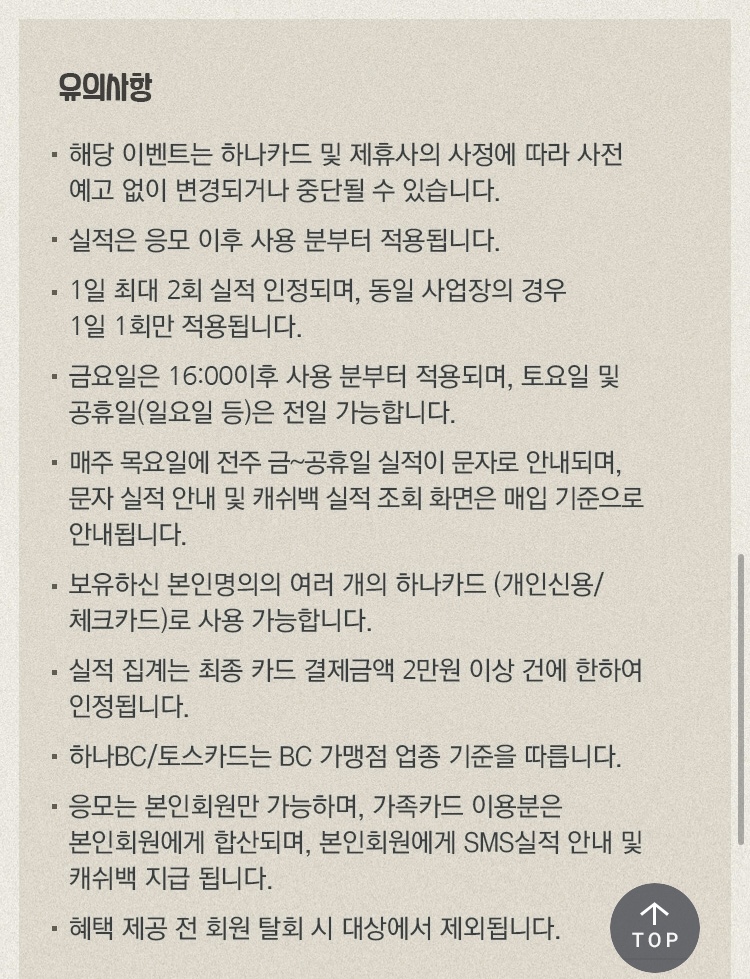 유의사항

▪ 해당 이벤트는 하나카드 및 제휴사의 사정에 따라 사전 예고 없이 변경되거나 중단될 수 있습니다.

▪ 실적은 응모 이후 사용 분부터 적용됩니다.

▪ 1일 최대 2회 실적 인정되며, 동일 사업장의 경우 1일 1회만 적용됩니다.

▪ 금요일은 16:00이후 사용 분부터 적용되며, 토요일 및 공휴일(일요일 등)은 전일 가능합니다.

▪ 매주 목요일에 전주 금~공휴일 실적이 문자로 안내되며, 문자 실적 안내 및 캐쉬백 실적 조회 화면은 매입 기준으로 안내됩니다.

▪ 보유하신 본인명의의 여러 개의 하나카드 (개인신용/체크카드)로 사용 가능합니다.

▪ 실적 집계는 최종 카드 결제금액 2만원 이상 건에 한하여 인정됩니다.

▪ 하나BC/토스카드는 BC 가맹점 업종 기준을 따릅니다.

▪ 응모는 본인회원만 가능하며, 가족카드 이용분은 본인회원에게 합산되며, 본인회원에게 SMS실적 안내 및 캐쉬백 지급 됩니다.

▪ 혜택 제공 전 회원 탈회 시 대상에서 제외됩니다.

TOP